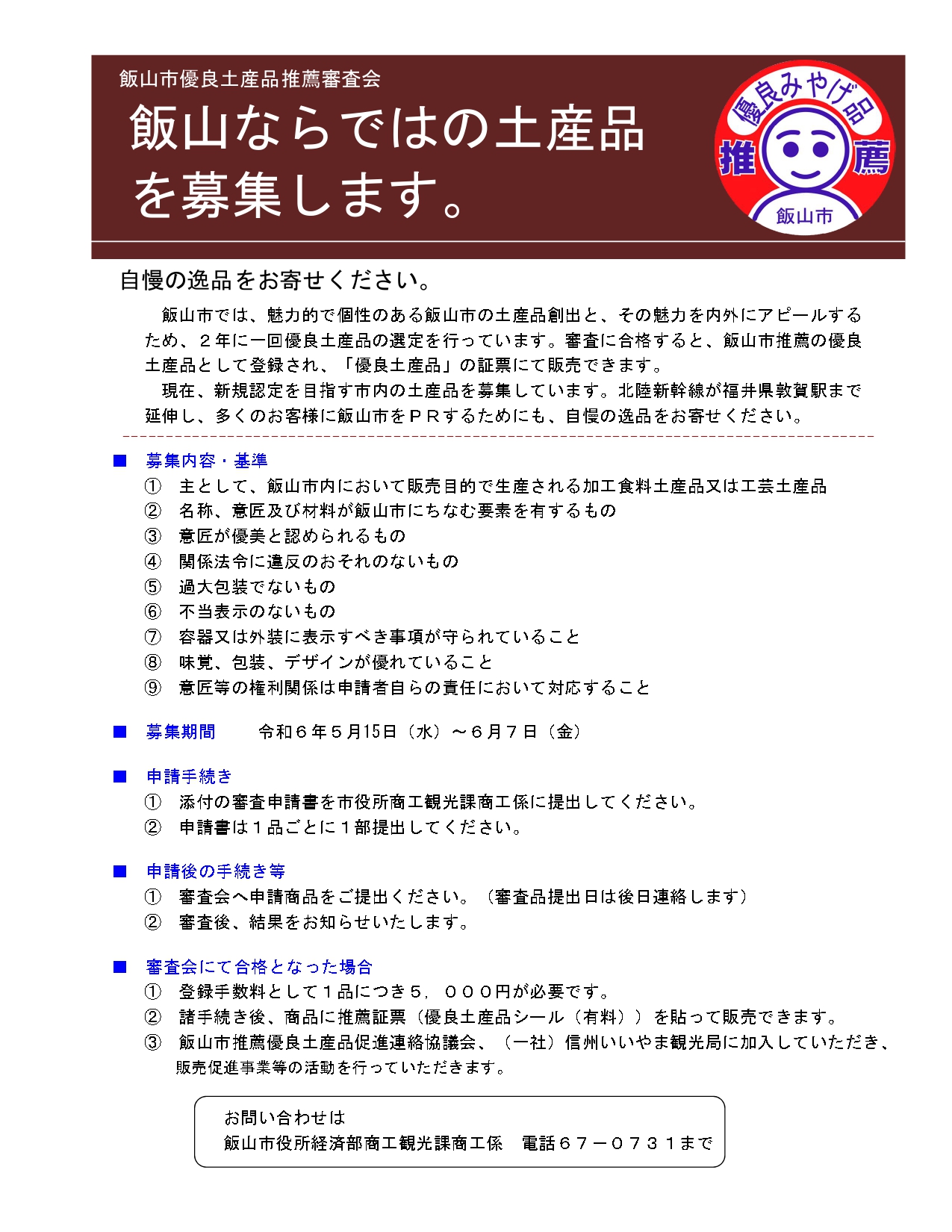 飯山市優良土産品推薦審査会

飯山ならではの土産品を募集します。

優良みやげ品
推
薦
飯山市

自慢の逸品をお寄せください。

飯山市では、魅力的で個性のある飯山市の土産品創出と、その魅力を内外にアピールするため、２年に一回優良土産品の選定を行っています。審査に合格すると、飯山市推薦の優良土産品として登録され、「優良土産品」の証票にて販売できます。

現在、新規認定を目指す市内の土産品を募集しています。北陸新幹線が福井県敦賀駅まで延伸し、多くのお客様に飯山市をＰＲするためにも、自慢の逸品をお寄せください。

■ 募集内容・基準
① 主として、飯山市内において販売目的で生産される加工食料土産品又は工芸土産品
② 名称、意匠及び材料が飯山市にちなむ要素を有するもの
③ 意匠が優美と認められるもの
④ 関係法令に違反のおそれのないもの
⑤ 過大包装でないもの
⑥ 不当表示のないもの
⑦ 容器又は外装に表示すべき事項が守られていること
⑧ 味覚、包装、デザインが優れていること
⑨ 意匠等の権利関係は申請者自らの責任において対応すること

■ 募集期間　令和６年５月15日（水）～６月７日（金）

■ 申請手続き
① 添付の審査申請書を市役所商工観光課商工係に提出してください。
② 申請書は１品ごとに１部提出してください。

■ 申請後の手続き等
① 審査会へ申請商品をご提出ください。（審査品提出日は後日連絡します）
② 審査後、結果をお知らせいたします。

■ 審査会にて合格となった場合
① 登録手数料として１品につき５，０００円が必要です。
② 諸手続き後、商品に推薦証票（優良土産品シール（有料））を貼って販売できます。
③ 飯山市推薦優良土産品促進連絡協議会、（一社）信州いいやま観光局に加入していただき、販売促進事業等の活動を行っていただきます。

お問い合わせは
飯山市役所経済部商工観光課商工係　電話６７－０７３１まで